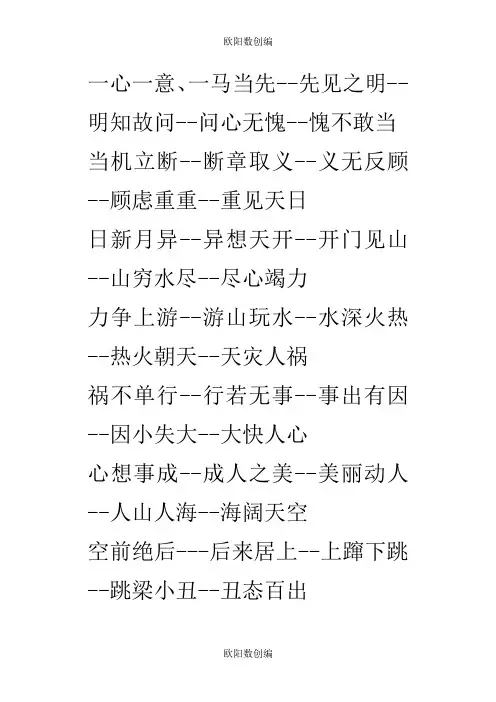 欧阳数创编

一心一意、一马当先--先见之明--明知故问--问心无愧--愧不敢当

当机立断--断章取义--义无反顾--顾虑重重--重见天日

日新月异--异想天开--开门见山--山穷水尽--尽心竭力

力争上游--游山玩水--水深火热--热火朝天--天灾人祸

祸不单行--行若无事--事出有因--因小失大--大快人心

心想事成--成人之美--美丽动人--人山人海--海阔天空

空前绝后---后来居上--上蹿下跳--跳梁小丑--丑态百出

欧阳数创编